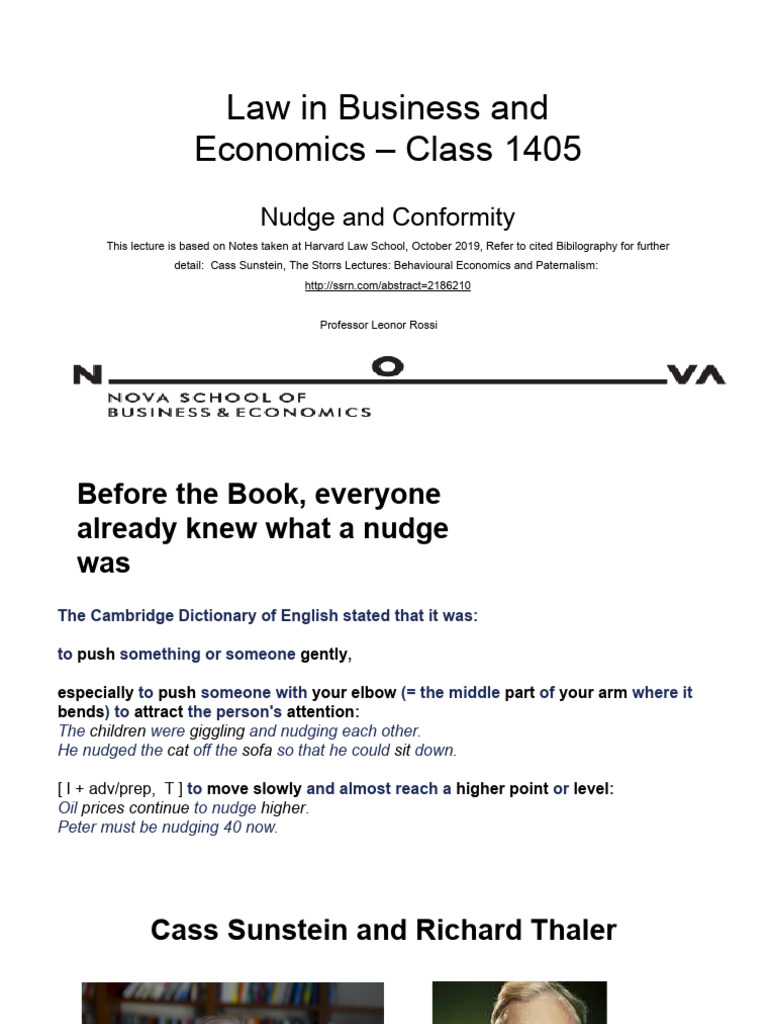 Law in Business and Economics – Class 1405

Nudge and Conformity

This lecture is based on Notes taken at Harvard Law School, October 2019, Refer to cited Bibilography for further detail: Cass Sunstein, The Storrs Lectures: Behavioural Economics and Paternalism: http://ssrn.com/abstract=2186210

Professor Leonor Rossi

N O VA
NOVA SCHOOL OF BUSINESS & ECONOMICS

Before the Book, everyone already knew what a nudge was

The Cambridge Dictionary of English stated that it was:

to push something or someone gently,

especially to push someone with your elbow (= the middle part of your arm where it bends) to attract the person's attention:
The children were giggling and nudging each other.
He nudged the cat off the sofa so that he could sit down.

[ I + adv/prep, T ] to move slowly and almost reach a higher point or level:
Oil prices continue to nudge higher.
Peter must be nudging 40 now.

Cass Sunstein and Richard Thaler